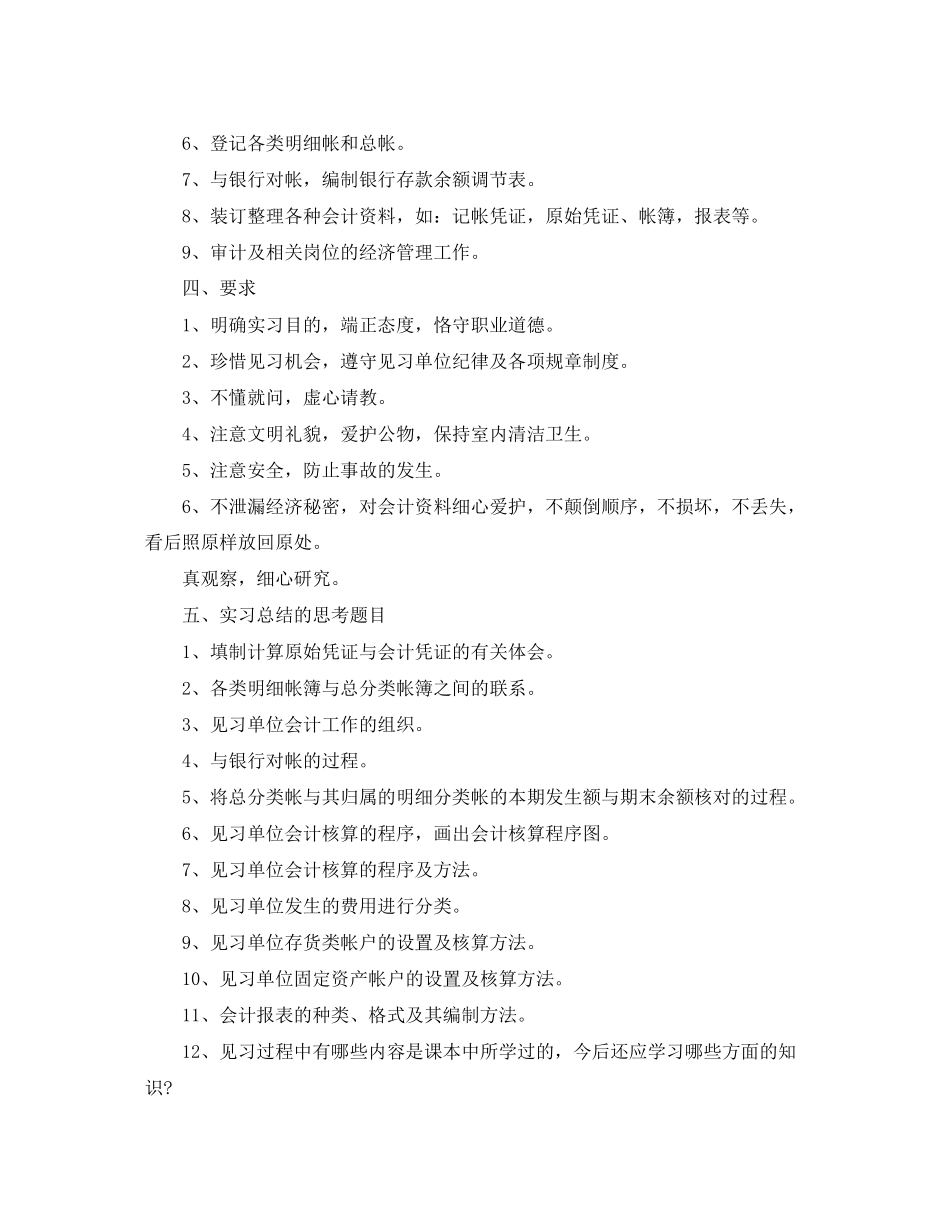 6、登记各类明细帐和总帐。

7、与银行对帐，编制银行存款余额调节表。

8、装订整理各种会计资料，如：记帐凭证，原始凭证、帐簿，报表等。

9、审计及相关岗位的经济管理工作。

四、要求

1、明确实习目的，端正态度，恪守职业道德。

2、珍惜见习机会，遵守见习单位纪律及各项规章制度。

3、不懂就问，虚心请教。

4、注意文明礼貌，爱护公物，保持室内清洁卫生。

5、注意安全，防止事故的发生。

6、不泄漏经济秘密，对会计资料细心爱护，不颠倒顺序，不损坏，不丢失，看后照原样放回原处。

真观察，细心研究。

五、实习总结的思考题目

1、填制计算原始凭证与会计凭证的有关体会。

2、各类明细帐簿与总分类帐簿之间的联系。

3、见习单位会计工作的组织。

4、与银行对帐的过程。

5、将总分类帐与其归属的明细分类帐的本期发生额与期末余额核对的过程。

6、见习单位会计核算的程序，画出会计核算程序图。

7、见习单位会计核算的程序及方法。

8、见习单位发生的费用进行分类。

9、见习单位存货类帐户的设置及核算方法。

10、见习单位固定资产帐户的设置及核算方法。

11、会计报表的种类、格式及其编制方法。

12、见习过程中有哪些内容是课本中所学过的，今后还应学习哪些方面的知识?